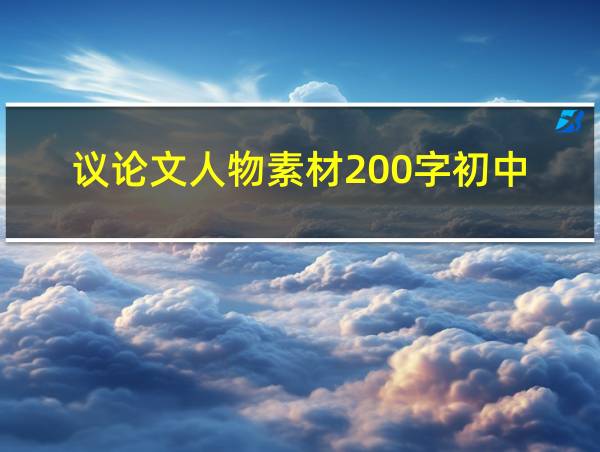 议论文人物素材200字初中